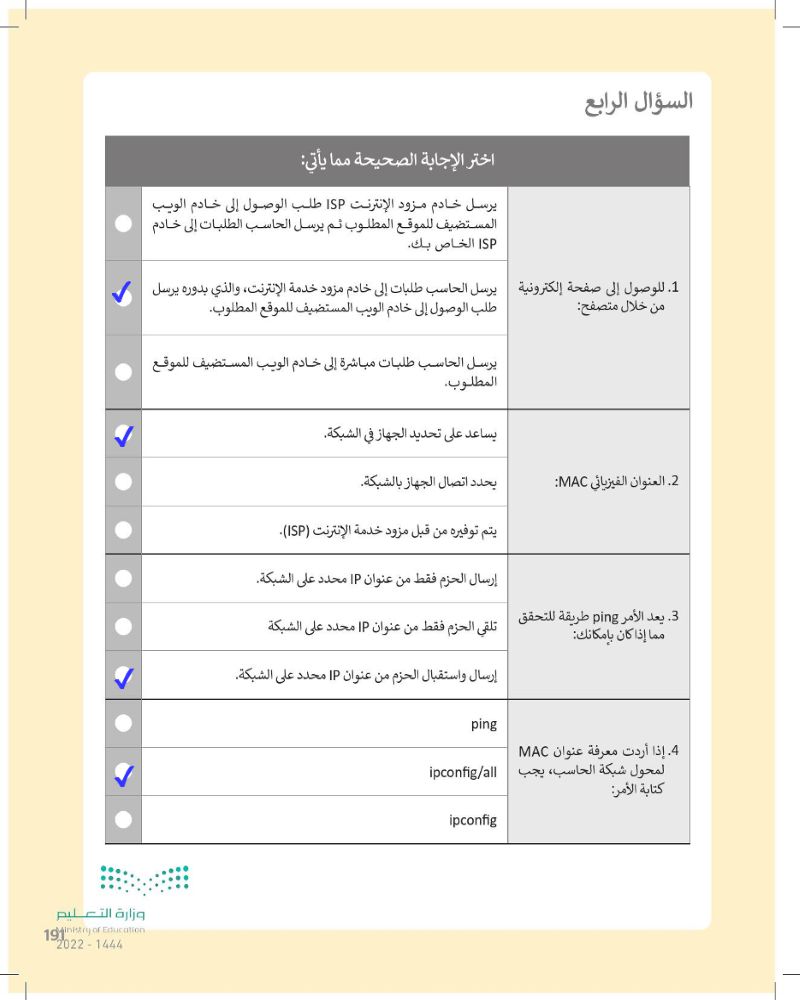 السؤال الرابع

اختر الإجابة الصحيحة مما يأتي:

| | | |
|---|---|---|
| 1. للوصول إلى صفحة إلكترونية من خلال متصفح: | يرسل خادم مزود الإنترنت ISP طلب الوصول إلى خادم الويب المستضيف للموقع المطلوب ثم يرسل الحاسب الطلبات إلى خادم ISP الخاص بك. | |
| | يرسل الحاسب طلبات إلى خادم مزود خدمة الإنترنت، والذي بدوره يرسل طلب الوصول إلى خادم الويب المستضيف للموقع المطلوب. | ✓ |
| | يرسل الحاسب طلبات مباشرة إلى خادم الويب المستضيف للموقع المطلوب. | |
| 2. العنوان الفيزيائي MAC: | يساعد على تحديد الجهاز في الشبكة. | ✓ |
| | يحدد اتصال الجهاز بالشبكة. | |
| | يتم توفيره من قبل مزود خدمة الإنترنت (ISP). | |
| 3. يعد الأمر ping طريقة للتحقق مما إذا كان بإمكانك: | إرسال الحزم فقط من عنوان IP محدد على الشبكة. | |
| | تلقي الحزم فقط من عنوان IP محدد على الشبكة | |
| | إرسال واستقبال الحزم من عنوان IP محدد على الشبكة. | ✓ |
| 4. إذا أردت معرفة عنوان MAC لمحول شبكة الحاسب، يجب كتابة الأمر: | ping | |
| | ipconfig/all | ✓ |
| | ipconfig | |

وزارة التعليم
Ministry of Education
2022 - 1444
191